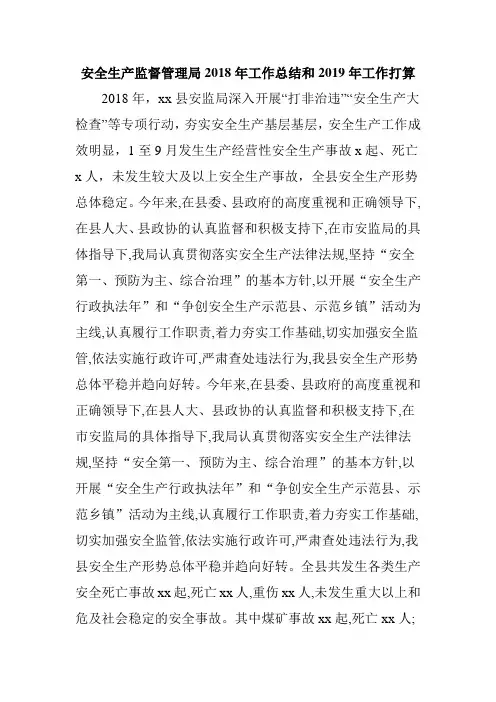 安全生产监督管理局 2018 年工作总结和 2019 年工作打算

2018 年，xx 县安监局深入开展“打非治违”“安全生产大检查”等专项行动，夯实安全生产基层基层，安全生产工作成效明显，1 至 9 月发生生产经营性安全生产事故 x 起、死亡 x 人，未发生较大及以上安全生产事故，全县安全生产形势总体稳定。今年来,在县委、县政府的高度重视和正确领导下,在县人大、县政协的认真监督和积极支持下,在市安监局的具体指导下,我局认真贯彻落实安全生产法律法规,坚持“安全第一、预防为主、综合治理”的基本方针,以开展“安全生产行政执法年”和“争创安全生产示范县、示范乡镇”活动为主线,认真履行工作职责,着力夯实工作基础,切实加强安全监管,依法实施行政许可,严肃查处违法行为,我县安全生产形势总体平稳并趋向好转。今年来,在县委、县政府的高度重视和正确领导下,在县人大、县政协的认真监督和积极支持下,在市安监局的具体指导下,我局认真贯彻落实安全生产法律法规,坚持“安全第一、预防为主、综合治理”的基本方针,以开展“安全生产行政执法年”和“争创安全生产示范县、示范乡镇”活动为主线,认真履行工作职责,着力夯实工作基础,切实加强安全监管,依法实施行政许可,严肃查处违法行为,我县安全生产形势总体平稳并趋向好转。全县共发生各类生产安全死亡事故 xx 起,死亡 xx 人,重伤 xx 人,未发生重大以上和危及社会稳定的安全事故。其中煤矿事故 xx 起,死亡 xx 人;